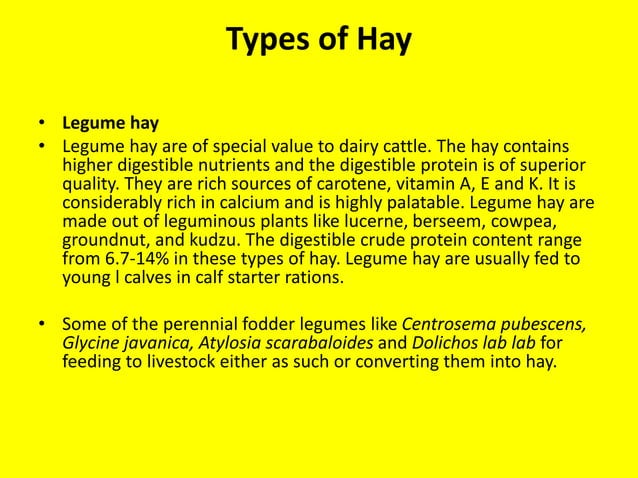 Types of Hay

• Legume hay
• Legume hay are of special value to dairy cattle. The hay contains higher digestible nutrients and the digestible protein is of superior quality. They are rich sources of carotene, vitamin A, E and K. It is considerably rich in calcium and is highly palatable. Legume hay are made out of leguminous plants like lucerne, berseem, cowpea, groundnut, and kudzu. The digestible crude protein content range from 6.7-14% in these types of hay. Legume hay are usually fed to young l calves in calf starter rations.

• Some of the perennial fodder legumes like Centrosema pubescens, Glycine javanica, Atylosia scarabaloides and Dolichos lab lab for feeding to livestock either as such or converting them into hay.